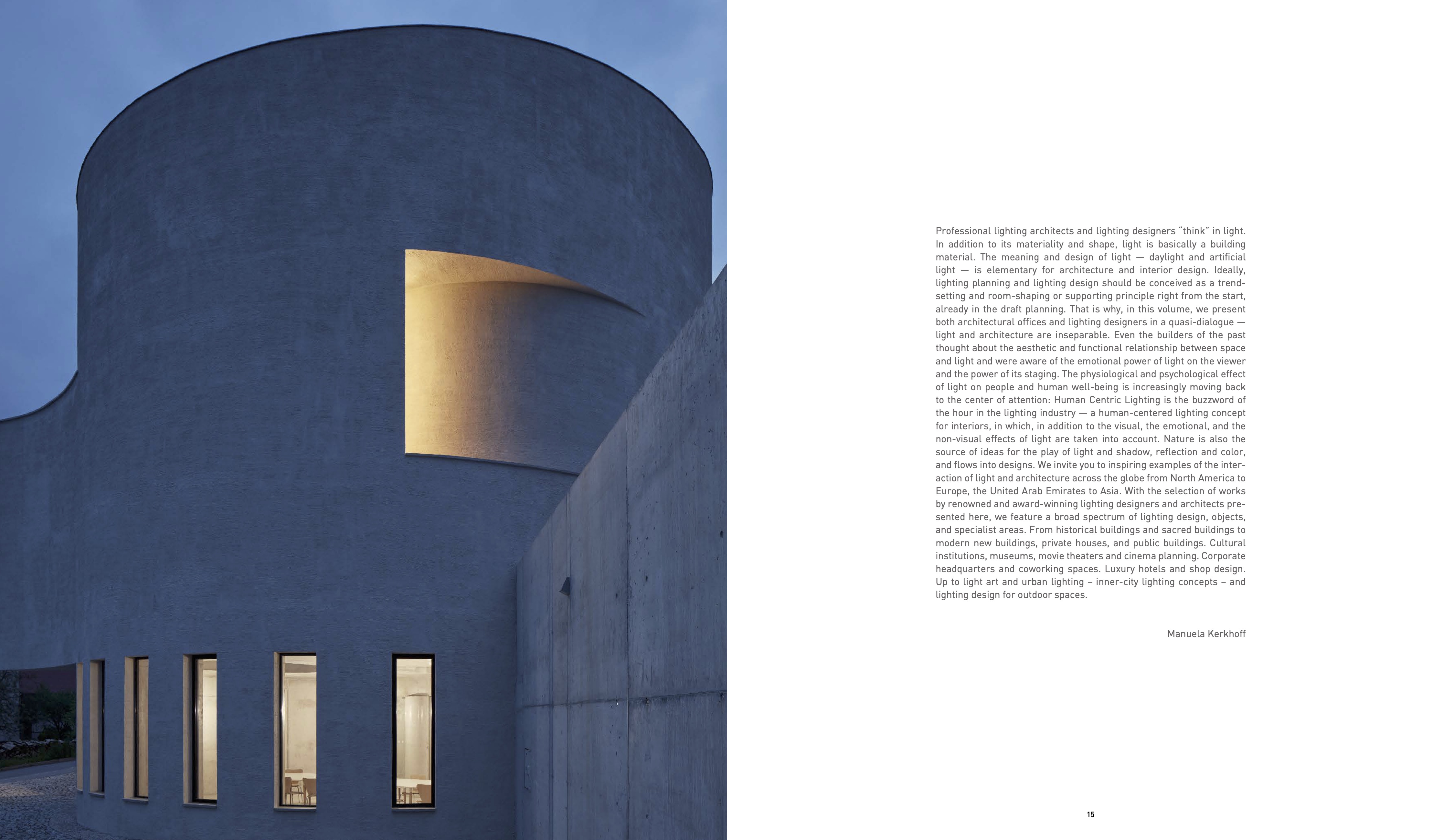 Professional lighting architects and lighting designers "think" in light. In addition to its materiality and shape, light is basically a building material. The meaning and design of light — daylight and artificial light — is elementary for architecture and interior design. Ideally, lighting planning and lighting design should be conceived as a trendsetting and room-shaping or supporting principle right from the start, already in the draft planning. That is why, in this volume, we present both architectural offices and lighting designers in a quasi-dialogue — light and architecture are inseparable. Even the builders of the past thought about the aesthetic and functional relationship between space and light and were aware of the emotional power of light on the viewer and the power of its staging. The physiological and psychological effect of light on people and human well-being is increasingly moving back to the center of attention: Human Centric Lighting is the buzzword of the hour in the lighting industry — a human-centered lighting concept for interiors, in which, in addition to the visual, the emotional, and the non-visual effects of light are taken into account. Nature is also the source of ideas for the play of light and shadow, reflection and color, and flows into designs. We invite you to inspiring examples of the interaction of light and architecture across the globe from North America to Europe, the United Arab Emirates to Asia. With the selection of works by renowned and award-winning lighting designers and architects presented here, we feature a broad spectrum of lighting design, objects, and specialist areas. From historical buildings and sacred buildings to modern new buildings, private houses, and public buildings. Cultural institutions, museums, movie theaters and cinema planning. Corporate headquarters and coworking spaces. Luxury hotels and shop design. Up to light art and urban lighting – inner-city lighting concepts – and lighting design for outdoor spaces.

Manuela Kerkhoff

15